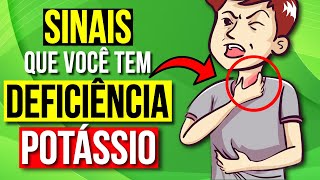 SINAIS
QUE VOCÊ TEM
DEFICIÊNCIA
POTÁSSIO